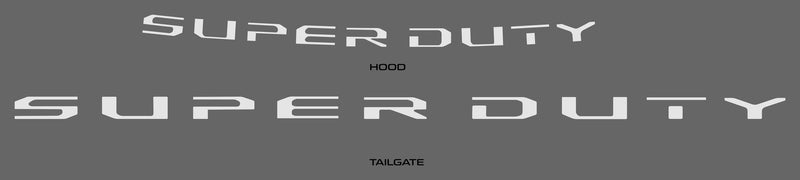 SUPER DUTY

HOOD

SUPER DUTY

TAILGATE